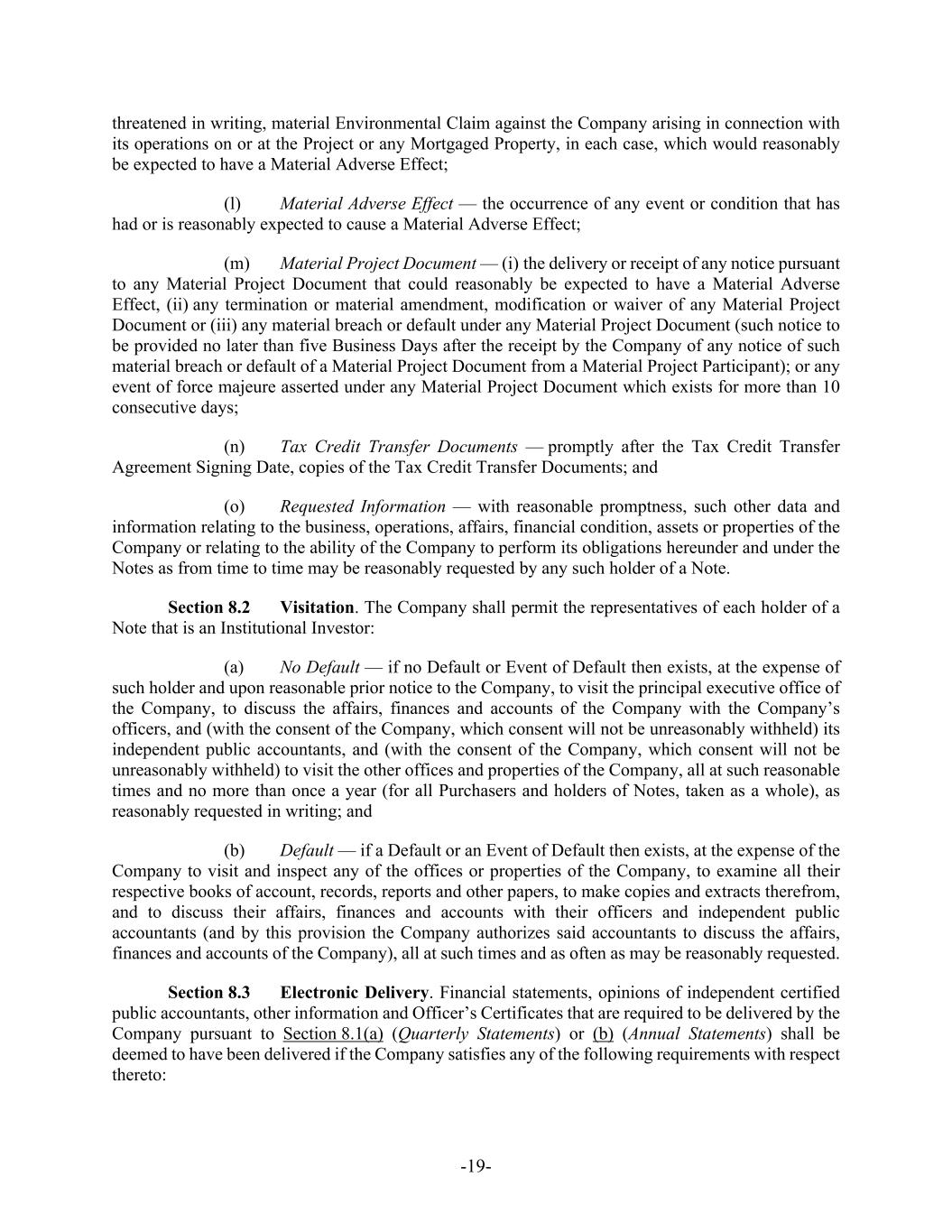 threatened in writing, material Environmental Claim against the Company arising in connection with its operations on or at the Project or any Mortgaged Property, in each case, which would reasonably be expected to have a Material Adverse Effect;

(l) Material Adverse Effect — the occurrence of any event or condition that has had or is reasonably expected to cause a Material Adverse Effect;

(m) Material Project Document — (i) the delivery or receipt of any notice pursuant to any Material Project Document that could reasonably be expected to have a Material Adverse Effect, (ii) any termination or material amendment, modification or waiver of any Material Project Document or (iii) any material breach or default under any Material Project Document (such notice to be provided no later than five Business Days after the receipt by the Company of any notice of such material breach or default of a Material Project Document from a Material Project Participant); or any event of force majeure asserted under any Material Project Document which exists for more than 10 consecutive days;

(n) Tax Credit Transfer Documents — promptly after the Tax Credit Transfer Agreement Signing Date, copies of the Tax Credit Transfer Documents; and

(o) Requested Information — with reasonable promptness, such other data and information relating to the business, operations, affairs, financial condition, assets or properties of the Company or relating to the ability of the Company to perform its obligations hereunder and under the Notes as from time to time may be reasonably requested by any such holder of a Note.

Section 8.2 Visitation. The Company shall permit the representatives of each holder of a Note that is an Institutional Investor:

(a) No Default — if no Default or Event of Default then exists, at the expense of such holder and upon reasonable prior notice to the Company, to visit the principal executive office of the Company, to discuss the affairs, finances and accounts of the Company with the Company's officers, and (with the consent of the Company, which consent will not be unreasonably withheld) its independent public accountants, and (with the consent of the Company, which consent will not be unreasonably withheld) to visit the other offices and properties of the Company, all at such reasonable times and no more than once a year (for all Purchasers and holders of Notes, taken as a whole), as reasonably requested in writing; and

(b) Default — if a Default or an Event of Default then exists, at the expense of the Company to visit and inspect any of the offices or properties of the Company, to examine all their respective books of account, records, reports and other papers, to make copies and extracts therefrom, and to discuss their affairs, finances and accounts with their officers and independent public accountants (and by this provision the Company authorizes said accountants to discuss the affairs, finances and accounts of the Company), all at such times and as often as may be reasonably requested.

Section 8.3 Electronic Delivery. Financial statements, opinions of independent certified public accountants, other information and Officer's Certificates that are required to be delivered by the Company pursuant to Section 8.1(a) (Quarterly Statements) or (b) (Annual Statements) shall be deemed to have been delivered if the Company satisfies any of the following requirements with respect thereto:

-19-